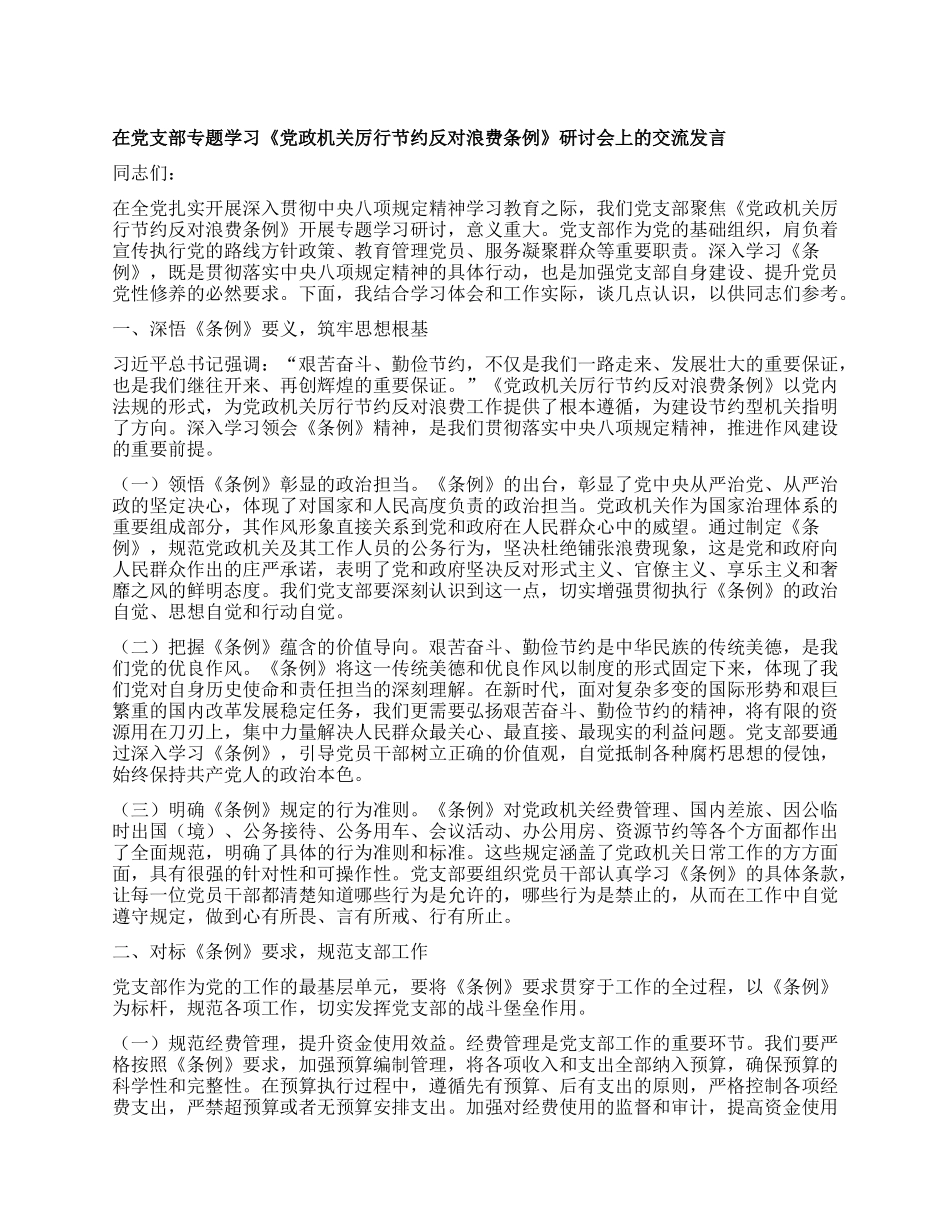 在党支部专题学习《党政机关厉行节约反对浪费条例》研讨会上的交流发言

同志们：

在全党扎实开展深入贯彻中央八项规定精神学习教育之际，我们党支部聚焦《党政机关厉行节约反对浪费条例》开展专题学习研讨，意义重大。党支部作为党的基础组织，肩负着宣传执行党的路线方针政策、教育管理党员、服务凝聚群众等重要职责。深入学习《条例》，既是贯彻落实中央八项规定精神的具体行动，也是加强党支部自身建设、提升党员党性修养的必然要求。下面，我结合学习体会和工作实际，谈几点认识，以供同志们参考。

一、深悟《条例》要义，筑牢思想根基

习近平总书记强调：“艰苦奋斗、勤俭节约，不仅是我们一路走来、发展壮大的重要保证，也是我们继往开来、再创辉煌的重要保证。”《党政机关厉行节约反对浪费条例》以党内法规的形式，为党政机关厉行节约反对浪费工作提供了根本遵循，为建设节约型机关指明了方向。深入学习领会《条例》精神，是我们贯彻落实中央八项规定精神，推进作风建设的重要前提。

（一）领悟《条例》彰显的政治担当。《条例》的出台，彰显了党中央从严治党、从严治政的坚定决心，体现了对国家和人民高度负责的政治担当。党政机关作为国家治理体系的重要组成部分，其作风形象直接关系到党和政府在人民群众心中的威望。通过制定《条例》，规范党政机关及其工作人员的公务行为，坚决杜绝铺张浪费现象，这是党和政府向人民群众作出的庄严承诺，表明了党和政府坚决反对形式主义、官僚主义、享乐主义和奢靡之风的鲜明态度。我们党支部要深刻认识到这一点，切实增强贯彻执行《条例》的政治自觉、思想自觉和行动自觉。

（二）把握《条例》蕴含的价值导向。艰苦奋斗、勤俭节约是中华民族的传统美德，是我们党的优良作风。《条例》将这一传统美德和优良作风以制度的形式固定下来，体现了我们党对自身历史使命和责任担当的深刻理解。在新时代，面对复杂多变的国际形势和艰巨繁重的国内改革发展稳定任务，我们更需要弘扬艰苦奋斗、勤俭节约的精神，将有限的资源用在刀刃上，集中力量解决人民群众最关心、最直接、最现实的利益问题。党支部要通过深入学习《条例》，引导党员干部树立正确的价值观，自觉抵制各种腐朽思想的侵蚀，始终保持共产党人的政治本色。

（三）明确《条例》规定的行为准则。《条例》对党政机关经费管理、国内差旅、因公临时出国（境）、公务接待、公务用车、会议活动、办公用房、资源节约等各个方面都作出了全面规范，明确了具体的行为准则和标准。这些规定涵盖了党政机关日常工作的方方面面，具有很强的针对性和可操作性。党支部要组织党员干部认真学习《条例》的具体条款，让每一位党员干部都清楚知道哪些行为是允许的，哪些行为是禁止的，从而在工作中自觉遵守规定，做到心有所畏、言有所戒、行有所止。

二、对标《条例》要求，规范支部工作

党支部作为党的工作的最基层单元，要将《条例》要求贯穿于工作的全过程，以《条例》为标杆，规范各项工作，切实发挥党支部的战斗堡垒作用。

（一）规范经费管理，提升资金使用效益。经费管理是党支部工作的重要环节。我们要严格按照《条例》要求，加强预算编制管理，将各项收入和支出全部纳入预算，确保预算的科学性和完整性。在预算执行过程中，遵循先有预算、后有支出的原则，严格控制各项经费支出，严禁超预算或者无预算安排支出。加强对经费使用的监督和审计，提高资金使用